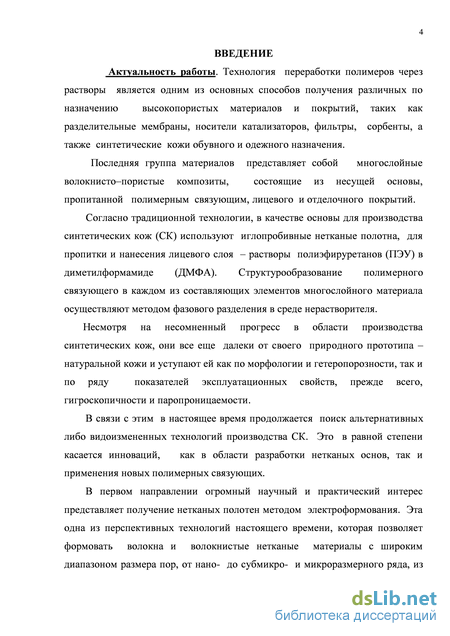 4

ВВЕДЕНИЕ

Актуальность работы. Технология переработки полимеров через растворы является одним из основных способов получения различных по назначению высокопористых материалов и покрытий, таких как разделительные мембраны, носители катализаторов, фильтры, сорбенты, а также синтетические кожи обувного и одежного назначения.

Последняя группа материалов представляет собой многослойные волокнисто–пористые композиты, состоящие из несущей основы, пропитанной полимерным связующим, лицевого и отделочного покрытий.

Согласно традиционной технологии, в качестве основы для производства синтетических кож (СК) используют иглопробивные нетканые полотна, для пропитки и нанесения лицевого слоя – растворы полиэфируретанов (ПЭУ) в диметилформамиде (ДМФА). Структурообразование полимерного связующего в каждом из составляющих элементов многослойного материала осуществляют методом фазового разделения в среде нерастворителя.

Несмотря на несомненный прогресс в области производства синтетических кож, они все еще далеки от своего природного прототипа – натуральной кожи и уступают ей как по морфологии и гетеропорозности, так и по ряду показателей эксплуатационных свойств, прежде всего, гигроскопичности и паропроницаемости.

В связи с этим в настоящее время продолжается поиск альтернативных либо видоизмененных технологий производства СК. Это в равной степени касается инноваций, как в области разработки нетканых основ, так и применения новых полимерных связующих.

В первом направлении огромный научный и практический интерес представляет получение нетканых полотен методом электроформования. Эта одна из перспективных технологий настоящего времени, которая позволяет формовать волокна и волокнистые нетканые материалы с широким диапазоном размера пор, от нано- до субмикро- и микроразмерного ряда, из

dsLib.net
библиотека диссертаций